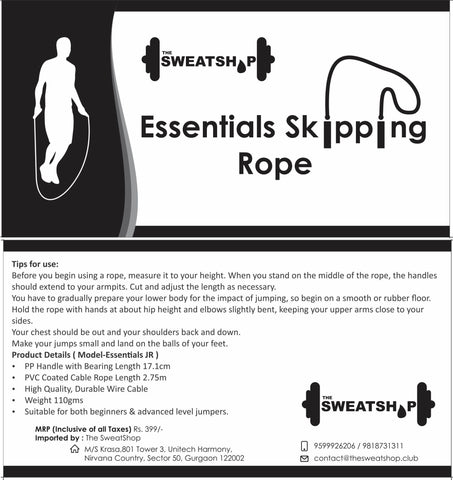 THE SWEATSHOP

Essentials Skipping Rope

Tips for use:
Before you begin using a rope, measure it to your height. When you stand on the middle of the rope, the handles should extend to your armpits. Cut and adjust the length as necessary.
You have to gradually prepare your lower body for the impact of jumping, so begin on a smooth or rubber floor.
Hold the rope with hands at about hip height and elbows slightly bent, keeping your upper arms close to your sides.
Your chest should be out and your shoulders back and down.
Make your jumps small and land on the balls of your feet.
Product Details ( Model-Essentials JR )
• PP Handle with Bearing Length 17.1cm
• PVC Coated Cable Rope Length 2.75m
• High Quality, Durable Wire Cable
• Weight 110gms
• Suitable for both beginners & advanced level jumpers.

MRP (Inclusive of all Taxes) Rs. 399/-
Imported by : The SweatShop
M/S Krasa,801 Tower 3, Unitech Harmony, Nirvana Country, Sector 50, Gurgaon 122002

THE SWEATSHOP

9599926206 / 9818731311
contact@thesweatshop.club